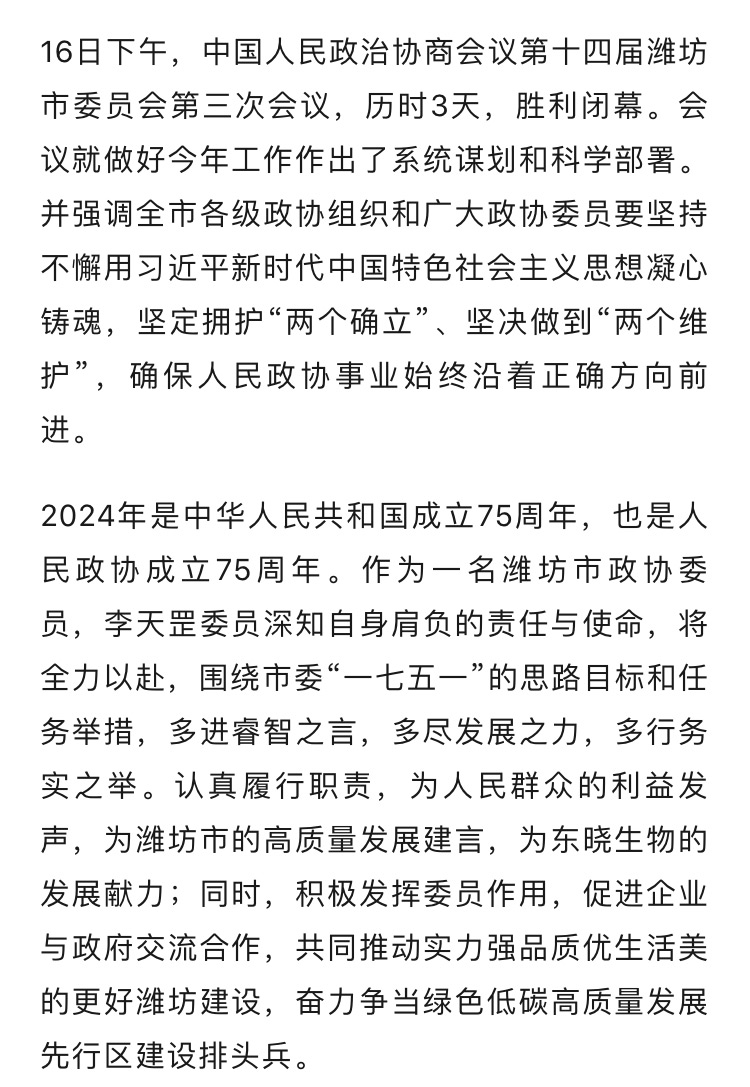 16日下午，中国人民政治协商会议第十四届潍坊市委员会第三次会议，历时3天，胜利闭幕。会议就做好今年工作作出了系统谋划和科学部署。并强调全市各级政协组织和广大政协委员要坚持不懈用习近平新时代中国特色社会主义思想凝心铸魂，坚定拥护“两个确立”、坚决做到“两个维护”，确保人民政协事业始终沿着正确方向前进。

2024年是中华人民共和国成立75周年，也是人民政协成立75周年。作为一名潍坊市政协委员，李天罡委员深知自身肩负的责任与使命，将全力以赴，围绕市委“一七五一”的思路目标和任务举措，多进睿智之言，多尽发展之力，多行务实之举。认真履行职责，为人民群众的利益发声，为潍坊市的高质量发展建言，为东晓生物的发展献力；同时，积极发挥委员作用，促进企业与政府交流合作，共同推动实力强品质优生活美的更好潍坊建设，奋力争当绿色低碳高质量发展先行区建设排头兵。